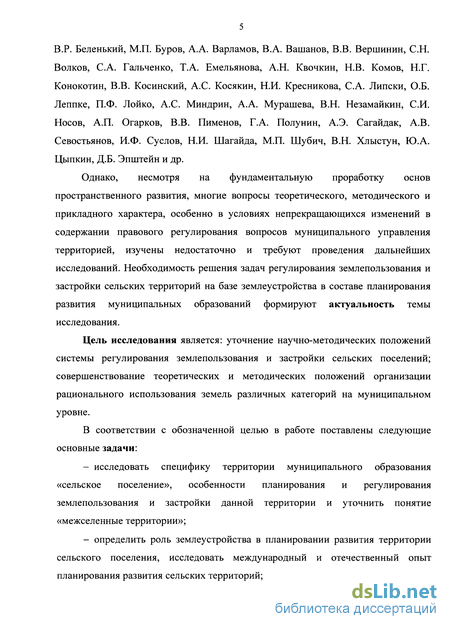 5

В.Р. Беленький, М.П. Буров, А.А. Варламов, В.А. Вашанов, В.В. Вершинин, С.Н. Волков, С.А. Гальченко, Т.А. Емельянова, А.Н. Квочкин, Н.В. Комов, Н.Г. Конокотин, В.В. Косинский, А.С. Косякин, Н.И. Кресникова, С.А. Липски, О.Б. Леппке, П.Ф. Лойко, А.С. Миндрин, А.А. Мурашева, В.Н. Незамайкин, С.И. Носов, А.П. Огарков, В.В. Пименов, Г.А. Полунин, А.Э. Сагайдак, А.В. Севостьянов, И.Ф. Суслов, Н.И. Шагайда, М.П. Шубич, В.Н. Хлыстун, Ю.А. Цыпкин, Д.Б. Эпштейн и др.

Однако, несмотря на фундаментальную проработку основ пространственного развития, многие вопросы теоретического, методического и прикладного характера, особенно в условиях непрекращающихся изменений в содержании правового регулирования вопросов муниципального управления территорией, изучены недостаточно и требуют проведения дальнейших исследований. Необходимость решения задач регулирования землепользования и застройки сельских территорий на базе землеустройства в составе планирования развития муниципальных образований формируют актуальность темы исследования.

Цель исследования является: уточнение научно-методических положений системы регулирования землепользования и застройки сельских поселений; совершенствование теоретических и методических положений организации рационального использования земель различных категорий на муниципальном уровне.

В соответствии с обозначенной целью в работе поставлены следующие основные задачи:

– исследовать специфику территории муниципального образования «сельское поселение», особенности планирования и регулирования землепользования и застройки данной территории и уточнить понятие «межселенные территории»;

– определить роль землеустройства в планировании развития территории сельского поселения, исследовать международный и отечественный опыт планирования развития сельских территорий;

dsLib.net
библиотека диссертаций